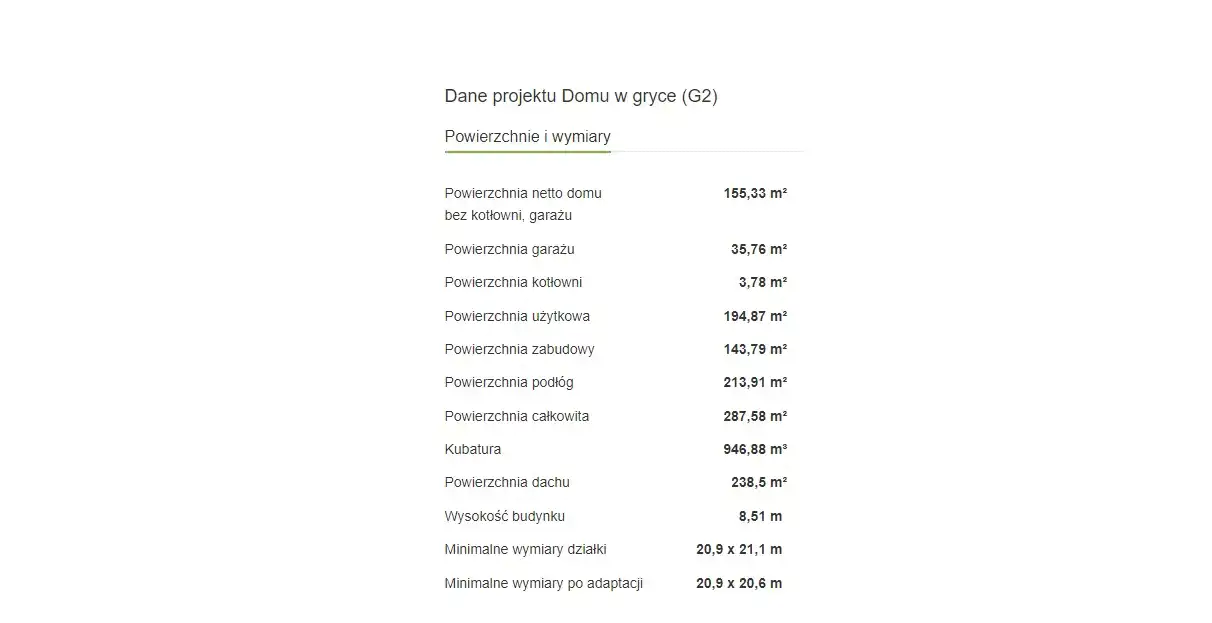 Dane projektu Domu w gryce (G2)

Powierzchnie i wymiary

| | |
|---|---|
| Powierzchnia netto domu bez kotłowni, garażu | 155,33 m² |
| Powierzchnia garażu | 35,76 m² |
| Powierzchnia kotłowni | 3,78 m² |
| Powierzchnia użytkowa | 194,87 m² |
| Powierzchnia zabudowy | 143,79 m² |
| Powierzchnia podłóg | 213,91 m² |
| Powierzchnia całkowita | 287,58 m² |
| Kubatura | 946,88 m³ |
| Powierzchnia dachu | 238,5 m² |
| Wysokość budynku | 8,51 m |
| Minimalne wymiary działki | 20,9 x 21,1 m |
| Minimalne wymiary po adaptacji | 20,9 x 20,6 m |